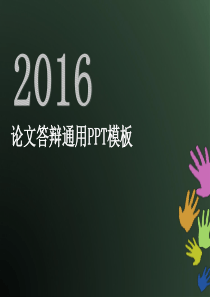 2016

论文答辩通用PPT模板